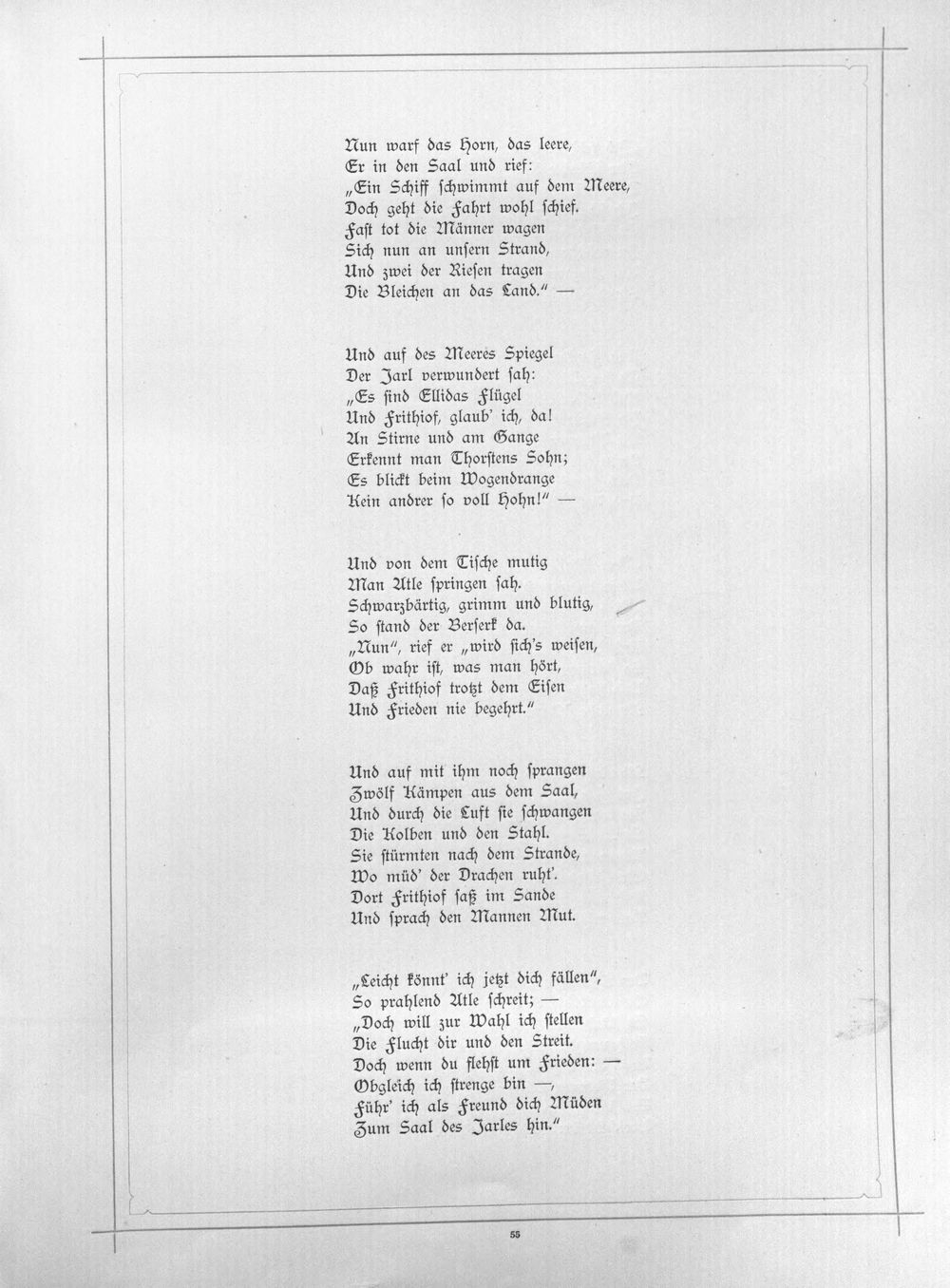 Nun warf das Horn, das leere,
Er in den Saal und rief:
„Ein Schiff schwimmt auf dem Meere,
Doch geht die Fahrt wohl schief.
Fast tot die Männer wagen
Sich nun an unsern Strand,
Und zwei der Riesen tragen
Die Bleichen an das Land." —

Und auf des Meeres Spiegel
Der Jarl verwundert sah:
„Es sind Ellidas Flügel
Und Frithiof, glaub' ich, da!
An Stirne und am Gange
Erkennt man Thorstens Sohn;
Es blickt beim Wogendrange
Kein andrer so voll Hohn!" —

Und von dem Tische mutig
Man Atle springen sah.
Schwarzbärtig, grimm und blutig,
So stand der Berserk da.
„Nun", rief er „wird sich's weisen,
Ob wahr ist, was man hört,
Daß Frithiof trotzt dem Eisen
Und Frieden nie begehrt."

Und auf mit ihm noch sprangen
Zwölf Kämpen aus dem Saal,
Und durch die Luft sie schwangen
Die Kolben und den Stahl.
Sie stürmten nach dem Strande,
Wo müd' der Drachen ruht'.
Dort Frithiof saß im Sande
Und sprach den Mannen Mut.

„Leicht könnt' ich jetzt dich fällen",
So prahlend Atle schreit; —
„Doch will zur Wahl ich stellen
Die Flucht dir und den Streit.
Doch wenn du flehst um Frieden: —
Obgleich ich strenge bin —,
Führ' ich als Freund dich Müden
Zum Saal des Jarles hin."

55